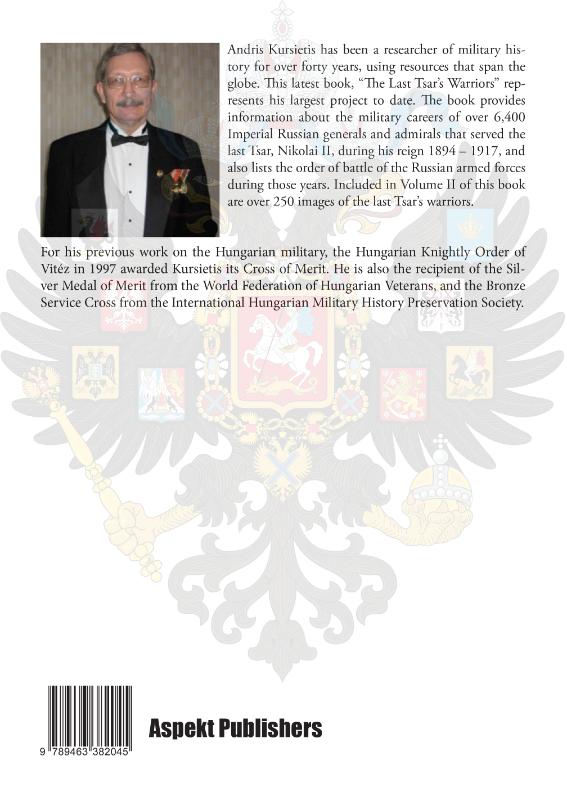 Andris Kursietis has been a researcher of military history for over forty years, using resources that span the globe. This latest book, "The Last Tsar's Warriors" represents his largest project to date. The book provides information about the military careers of over 6,400 Imperial Russian generals and admirals that served the last Tsar, Nikolai II, during his reign 1894 – 1917, and also lists the order of battle of the Russian armed forces during those years. Included in Volume II of this book are over 250 images of the last Tsar's warriors.

For his previous work on the Hungarian military, the Hungarian Knightly Order of Vitéz in 1997 awarded Kursietis its Cross of Merit. He is also the recipient of the Silver Medal of Merit from the World Federation of Hungarian Veterans, and the Bronze Service Cross from the International Hungarian Military History Preservation Society.

9 789463 382045

Aspekt Publishers